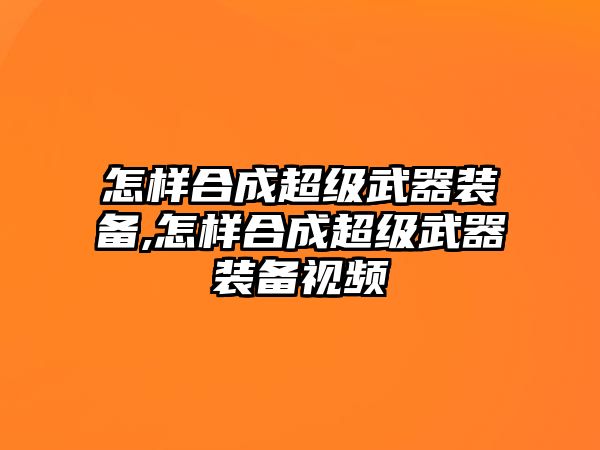 怎样合成超级武器装备,怎样合成超级武器装备视频